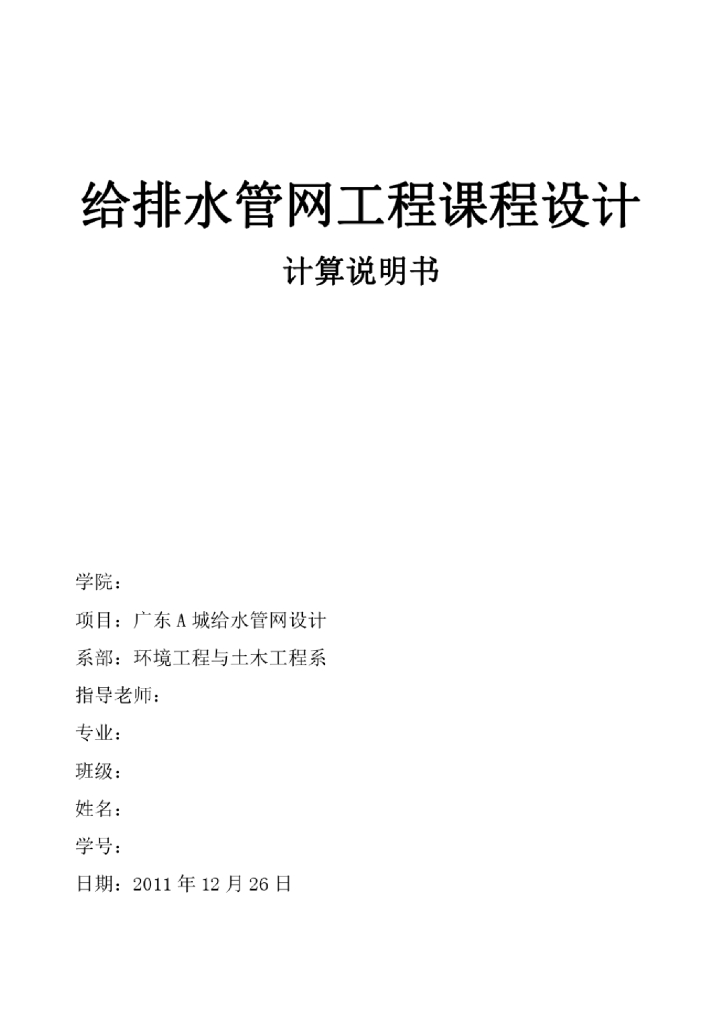 给排水管网工程课程设计

计算说明书

学院：

项目：广东 A 城给水管网设计

系部：环境工程与土木工程系

指导老师：

专业：

班级：

姓名：

学号：

日期：2011 年 12 月 26 日